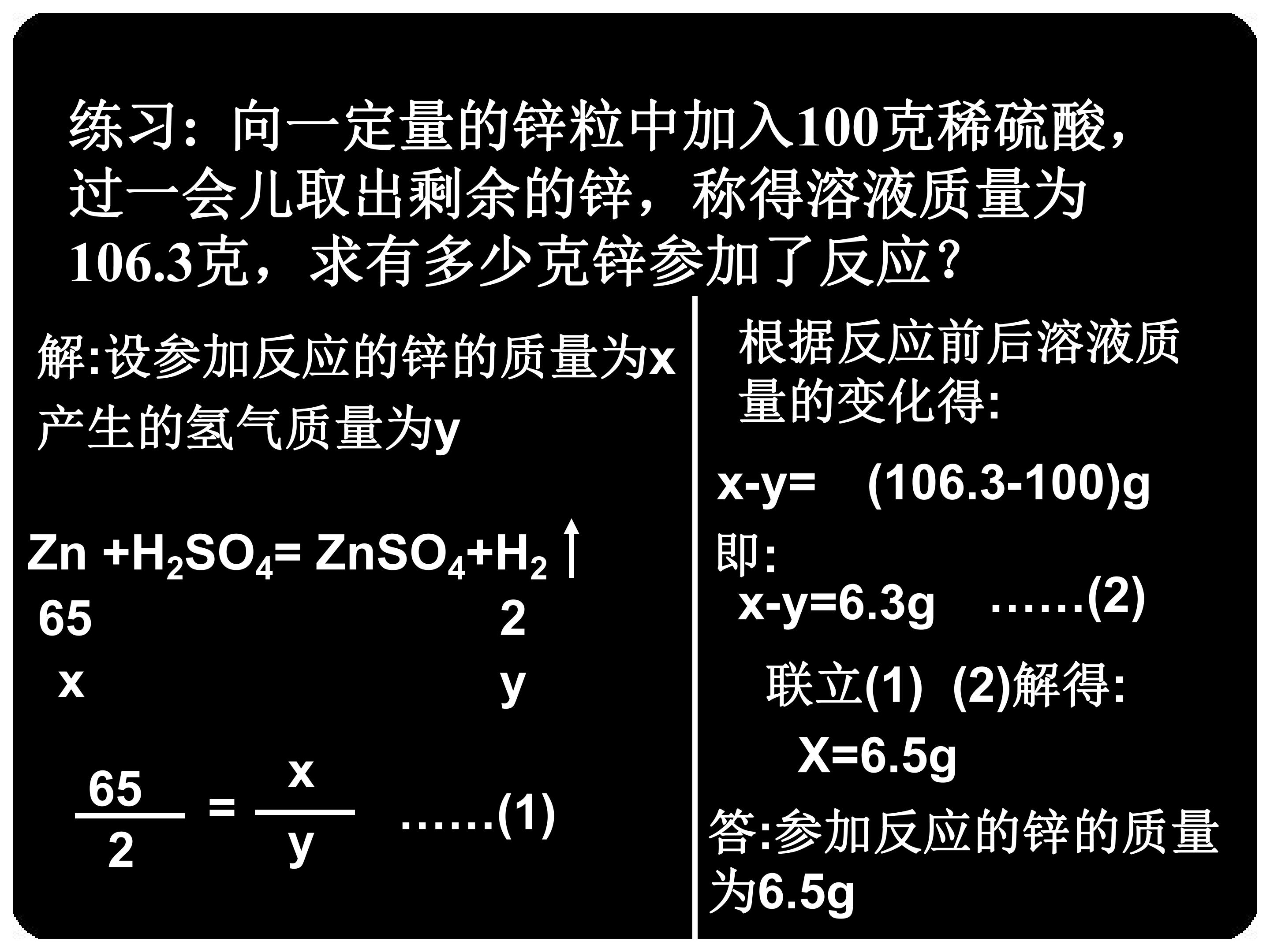 练习：向一定量的锌粒中加入100克稀硫酸，过一会儿取出剩余的锌，称得溶液质量为106.3克，求有多少克锌参加了反应？

解:设参加反应的锌的质量为x
产生的氢气质量为y

$Zn + H_2SO_4 = ZnSO_4 + H_2\uparrow$
65 2
x y

$\frac{65}{2} = \frac{x}{y}$ ……(1)

根据反应前后溶液质量的变化得:

x-y= (106.3-100)g
即:
x-y=6.3g ……(2)

联立(1) (2)解得:
X=6.5g

答:参加反应的锌的质量为6.5g